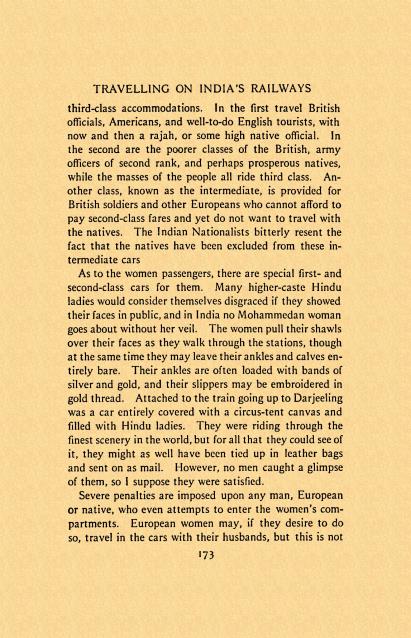 TRAVELLING ON INDIA'S RAILWAYS

third-class accommodations. In the first travel British officials, Americans, and well-to-do English tourists, with now and then a rajah, or some high native official. In the second are the poorer classes of the British, army officers of second rank, and perhaps prosperous natives, while the masses of the people all ride third class. Another class, known as the intermediate, is provided for British soldiers and other Europeans who cannot afford to pay second-class fares and yet do not want to travel with the natives. The Indian Nationalists bitterly resent the fact that the natives have been excluded from these intermediate cars

As to the women passengers, there are special first- and second-class cars for them. Many higher-caste Hindu ladies would consider themselves disgraced if they showed their faces in public, and in India no Mohammedan woman goes about without her veil. The women pull their shawls over their faces as they walk through the stations, though at the same time they may leave their ankles and calves entirely bare. Their ankles are often loaded with bands of silver and gold, and their slippers may be embroidered in gold thread. Attached to the train going up to Darjeeling was a car entirely covered with a circus-tent canvas and filled with Hindu ladies. They were riding through the finest scenery in the world, but for all that they could see of it, they might as well have been tied up in leather bags and sent on as mail. However, no men caught a glimpse of them, so I suppose they were satisfied.

Severe penalties are imposed upon any man, European or native, who even attempts to enter the women's compartments. European women may, if they desire to do so, travel in the cars with their husbands, but this is not

173